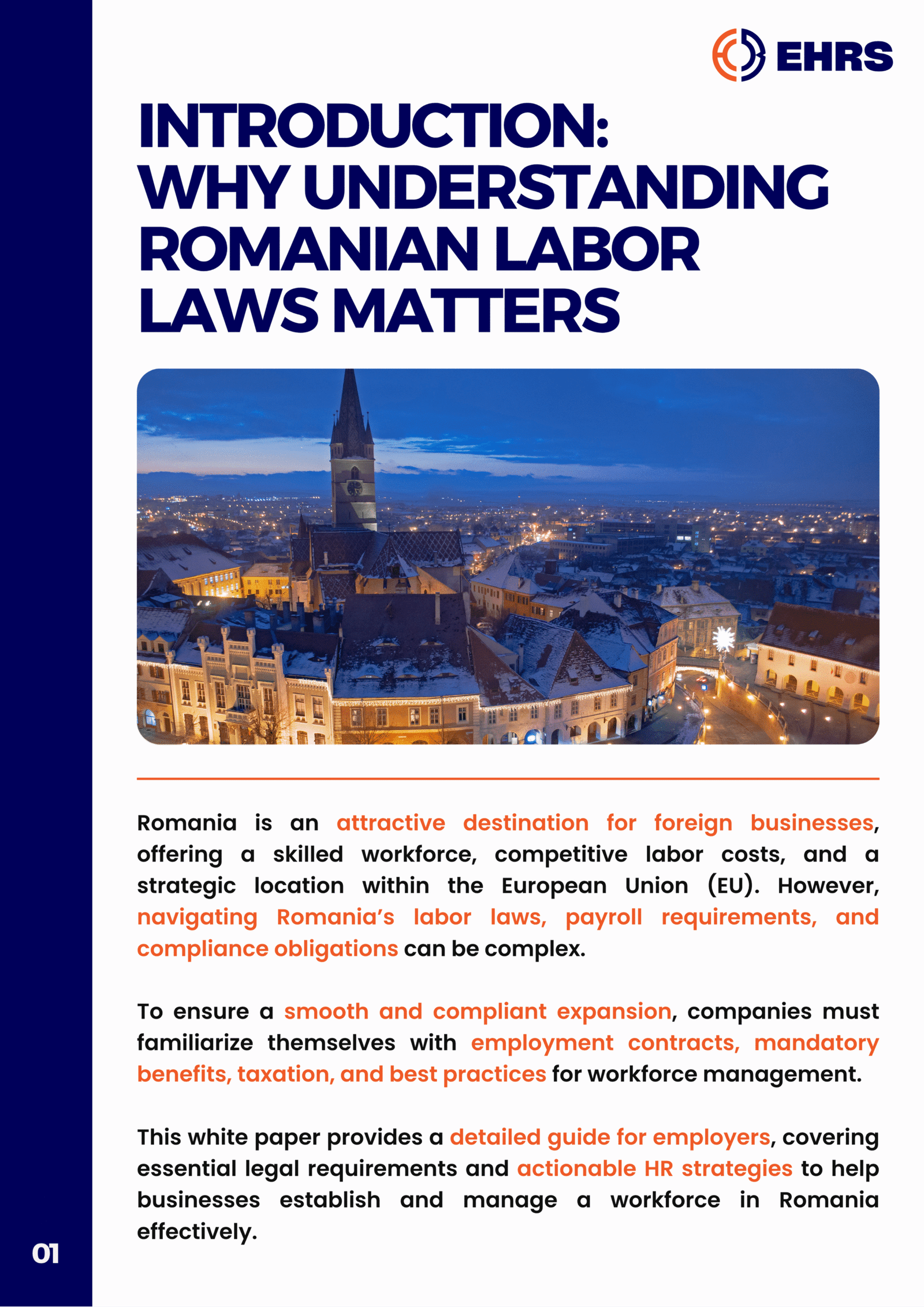 EHRS

INTRODUCTION: WHY UNDERSTANDING ROMANIAN LABOR LAWS MATTERS

Romania is an attractive destination for foreign businesses, offering a skilled workforce, competitive labor costs, and a strategic location within the European Union (EU). However, navigating Romania's labor laws, payroll requirements, and compliance obligations can be complex.

To ensure a smooth and compliant expansion, companies must familiarize themselves with employment contracts, mandatory benefits, taxation, and best practices for workforce management.

This white paper provides a detailed guide for employers, covering essential legal requirements and actionable HR strategies to help businesses establish and manage a workforce in Romania effectively.

01